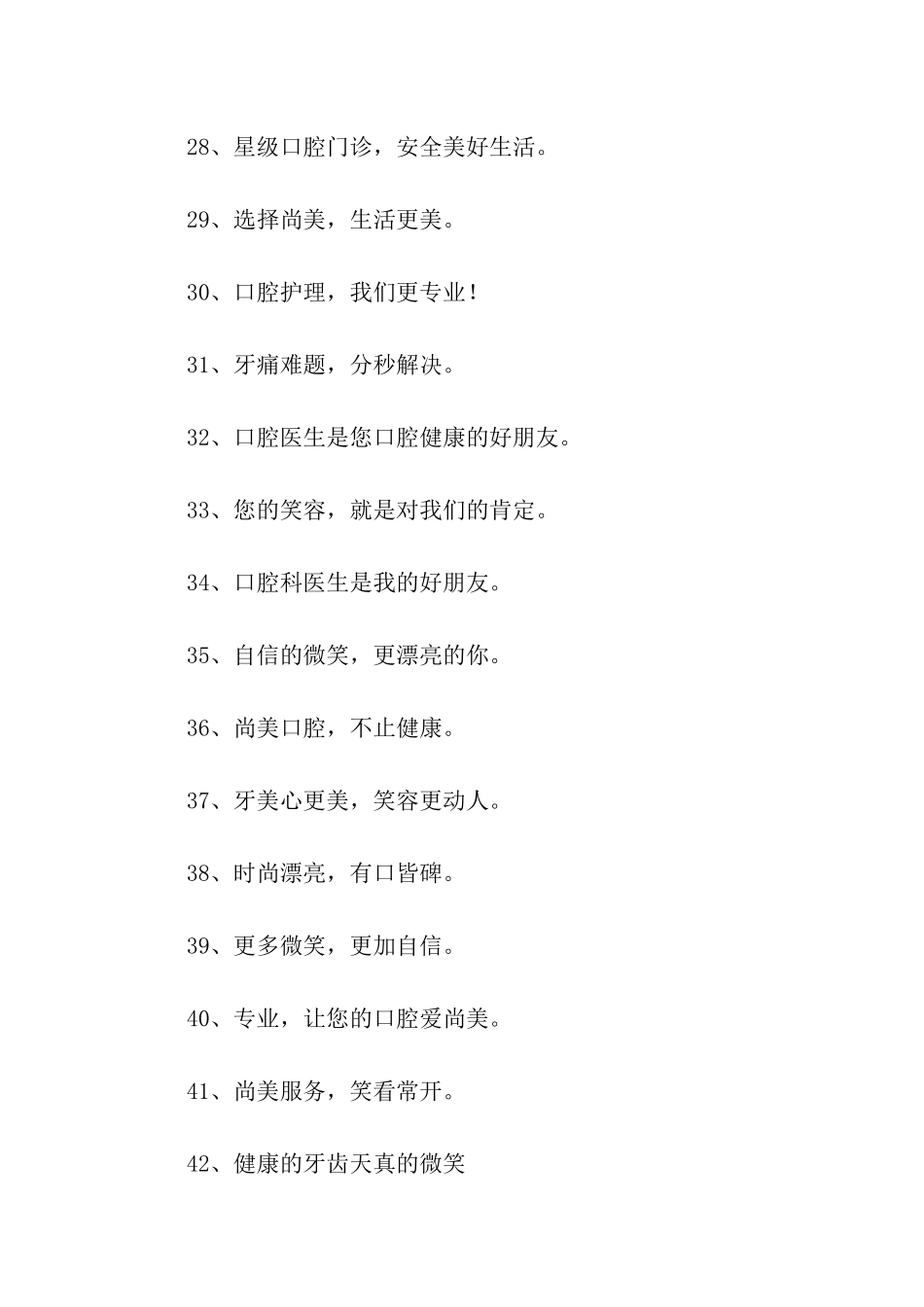 28、星级口腔门诊，安全美好生活。

29、选择尚美，生活更美。

30、口腔护理，我们更专业！

31、牙痛难题，分秒解决。

32、口腔医生是您口腔健康的好朋友。

33、您的笑容，就是对我们的肯定。

34、口腔科医生是我的好朋友。

35、自信的微笑，更漂亮的你。

36、尚美口腔，不止健康。

37、牙美心更美，笑容更动人。

38、时尚漂亮，有口皆碑。

39、更多微笑，更加自信。

40、专业，让您的口腔爱尚美。

41、尚美服务，笑看常开。

42、健康的牙齿天真的微笑